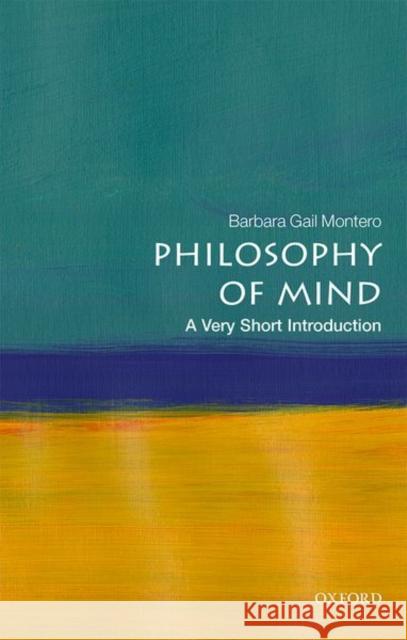 Barbara Gail Montero
PHILOSOPHY OF MIND
A Very Short Introduction
OXFORD